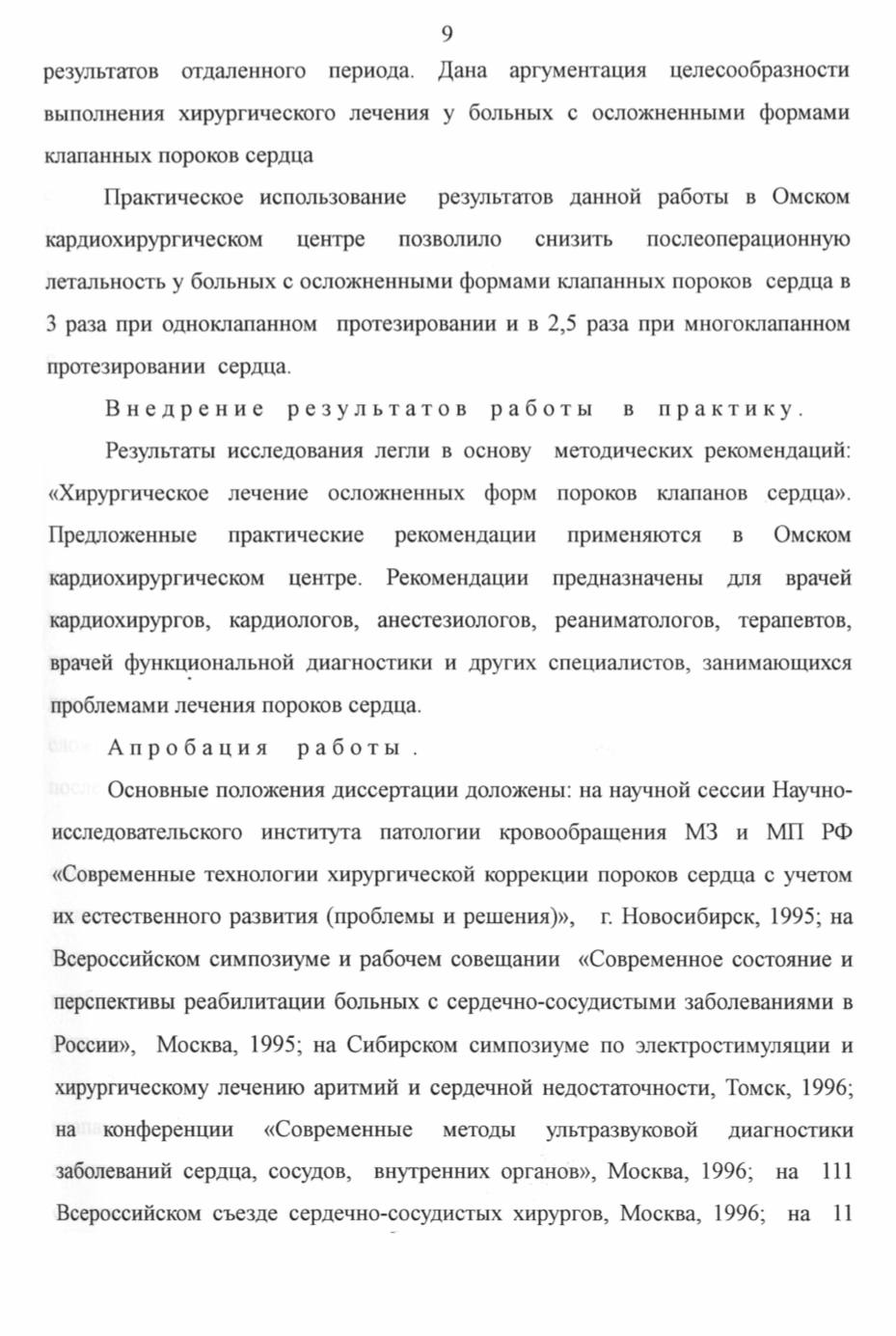 9

результатов отдаленного периода. Дана аргументация целесообразности выполнения хирургического лечения у больных с осложненными формами клапанных пороков сердца

Практическое использование результатов данной работы в Омском кардиохирургическом центре позволило снизить послеоперационную летальность у больных с осложненными формами клапанных пороков сердца в 3 раза при одноклапанном протезировании и в 2,5 раза при многоклапанном протезировании сердца.

Внедрение результатов работы в практику.

Результаты исследования легли в основу методических рекомендаций: «Хирургическое лечение осложненных форм пороков клапанов сердца». Предложенные практические рекомендации применяются в Омском кардиохирургическом центре. Рекомендации предназначены для врачей кардиохирургов, кардиологов, анестезиологов, реаниматологов, терапевтов, врачей функциональной диагностики и других специалистов, занимающихся проблемами лечения пороков сердца.

Апробация работы.

Основные положения диссертации доложены: на научной сессии Научно-исследовательского института патологии кровообращения МЗ и МП РФ «Современные технологии хирургической коррекции пороков сердца с учетом их естественного развития (проблемы и решения)», г. Новосибирск, 1995; на Всероссийском симпозиуме и рабочем совещании «Современное состояние и перспективы реабилитации больных с сердечно-сосудистыми заболеваниями в России», Москва, 1995; на Сибирском симпозиуме по электростимуляции и хирургическому лечению аритмий и сердечной недостаточности, Томск, 1996; на конференции «Современные методы ультразвуковой диагностики заболеваний сердца, сосудов, внутренних органов», Москва, 1996; на 111 Всероссийском съезде сердечно-сосудистых хирургов, Москва, 1996; на 11